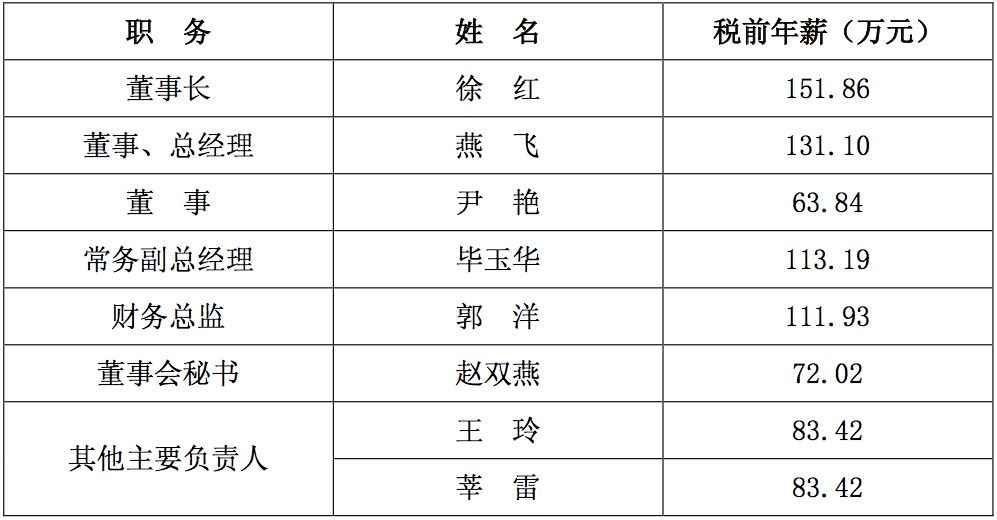 | 职　务 | 姓　名 | 税前年薪（万元） |
|---|---|---|
| 董事长 | 徐　红 | 151.86 |
| 董事、总经理 | 燕　飞 | 131.10 |
| 董　事 | 尹　艳 | 63.84 |
| 常务副总经理 | 毕玉华 | 113.19 |
| 财务总监 | 郭　洋 | 111.93 |
| 董事会秘书 | 赵双燕 | 72.02 |
| 其他主要负责人 | 王　玲 | 83.42 |
|  | 莘　雷 | 83.42 |